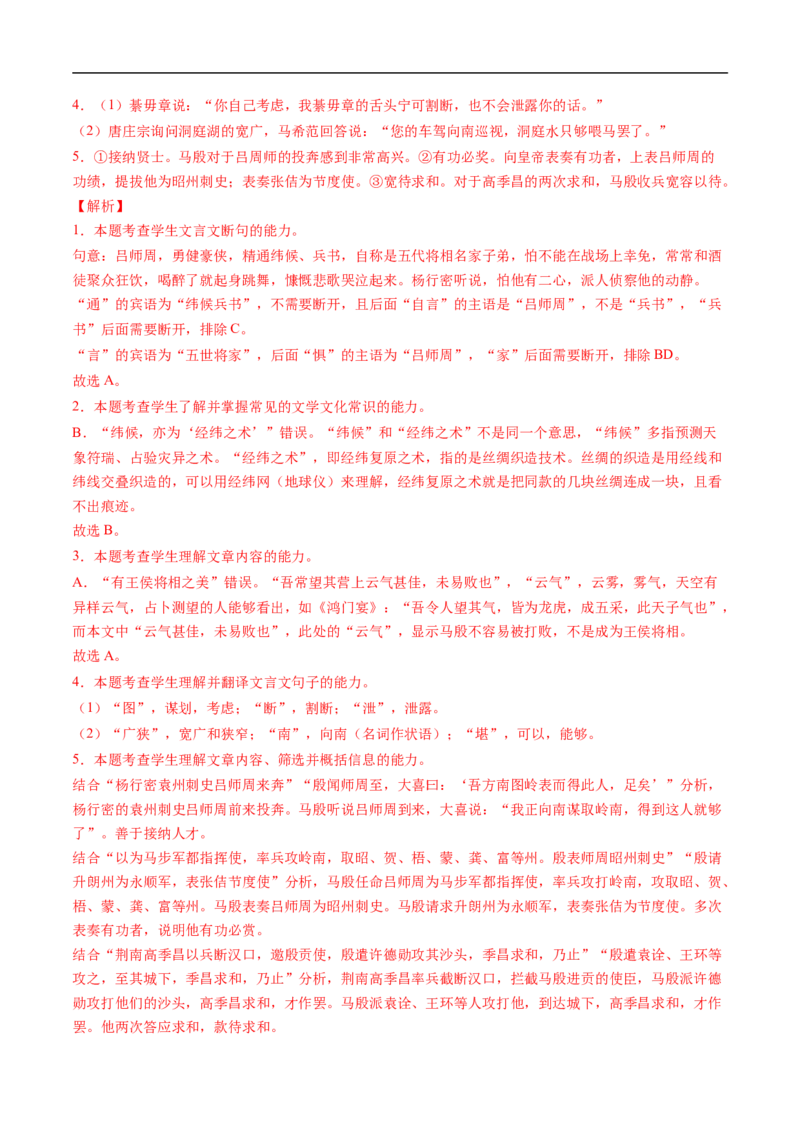 4.（1）綦毋章说：“你自己考虑，我綦毋章的舌头宁可割断，也不会泄露你的话。”

（2）唐庄宗询问洞庭湖的宽广，马希范回答说：“您的车驾向南巡视，洞庭水只够喂马罢了。”

5.①接纳贤士。马殷对于吕周师的投奔感到非常高兴。②有功必奖。向皇帝表奏有功者，上表吕师周的功绩，提拔他为昭州刺史；表奏张佶为节度使。③宽待求和。对于高季昌的两次求和，马殷收兵宽容以待。

【解析】

1.本题考查学生文言文断句的能力。

句意：吕师周，勇健豪侠，精通纬候、兵书，自称是五代将相名家子弟，怕不能在战场上幸免，常常和酒徒聚众狂饮，喝醉了就起身跳舞，慷慨悲歌哭泣起来。杨行密听说，怕他有二心，派人侦察他的动静。

“通”的宾语为“纬候兵书”，不需要断开，且后面“自言”的主语是“吕师周”，不是“兵书”，“兵书”后面需要断开，排除C。

“言”的宾语为“五世将家”，后面“惧”的主语为“吕师周”，“家”后面需要断开，排除BD。

故选A。

2.本题考查学生了解并掌握常见的文学文化常识的能力。

B.“纬候，亦为‘经纬之术’”错误。“纬候”和“经纬之术”不是同一个意思，“纬候”多指预测天象符瑞、占验灾异之术。“经纬之术”，即经纬复原之术，指的是丝绸织造技术。丝绸的织造是用经线和纬线交叠织造的，可以用经纬网（地球仪）来理解，经纬复原之术就是把同款的几块丝绸连成一块，且看不出痕迹。

故选B。

3.本题考查学生理解文章内容的能力。

A.“有王侯将相之美”错误。“吾常望其营上云气甚佳，未易败也”，“云气”，云雾，雾气，天空有异样云气，占卜测望的人能够看出，如《鸿门宴》：“吾令人望其气，皆为龙虎，成五采，此天子气也”，而本文中“云气甚佳，未易败也”，此处的“云气”，显示马殷不容易被打败，不是成为王侯将相。

故选A。

4.本题考查学生理解并翻译文言文句子的能力。

（1）“图”，谋划，考虑；“断”，割断；“泄”，泄露。

（2）“广狭”，宽广和狭窄；“南”，向南（名词作状语）；“堪”，可以，能够。

5.本题考查学生理解文章内容、筛选并概括信息的能力。

结合“杨行密袁州刺史吕师周来奔”“殷闻师周至，大喜曰：‘吾方南图岭表而得此人，足矣’”分析，杨行密的袁州刺史吕师周前来投奔。马殷听说吕师周到来，大喜说：“我正向南谋取岭南，得到这人就够了”。善于接纳人才。

结合“以为马步军都指挥使，率兵攻岭南，取昭、贺、梧、蒙、龚、富等州。殷表师周昭州刺史”“殷请升朗州为永顺军，表张佶节度使”分析，马殷任命吕师周为马步军都指挥使，率兵攻打岭南，攻取昭、贺、梧、蒙、龚、富等州。马殷表奏吕师周为昭州刺史。马殷请求升朗州为永顺军，表奏张佶为节度使。多次表奏有功者，说明他有功必赏。

结合“荆南高季昌以兵断汉口，邀殷贡使，殷遣许德勋攻其沙头，季昌求和，乃止”“殷遣袁诠、王环等攻之，至其城下，季昌求和，乃止”分析，荆南高季昌率兵截断汉口，拦截马殷进贡的使臣，马殷派许德勋攻打他们的沙头，高季昌求和，才作罢。马殷派袁诠、王环等人攻打他，到达城下，高季昌求和，才作罢。他两次答应求和，款待求和。